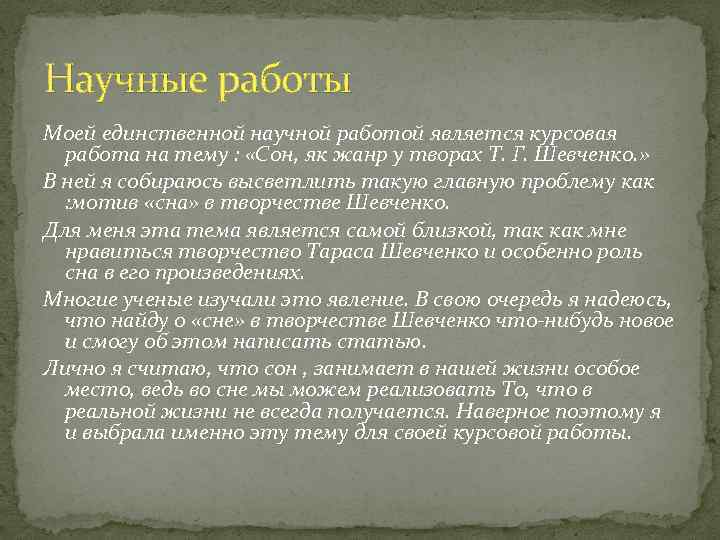 Научные работы

Моей единственной научной работой является курсовая работа на тему : «Сон, як жанр у творах Т. Г. Шевченко.»

В ней я собираюсь высветлить такую главную проблему как :мотив «сна» в творчестве Шевченко.

Для меня эта тема является самой близкой, так как мне нравиться творчество Тараса Шевченко и особенно роль сна в его произведениях.

Многие ученые изучали это явление. В свою очередь я надеюсь, что найду о «сне» в творчестве Шевченко что-нибудь новое и смогу об этом написать статью.

Лично я считаю, что сон , занимает в нашей жизни особое место, ведь во сне мы можем реализовать То, что в реальной жизни не всегда получается. Наверное поэтому я и выбрала именно эту тему для своей курсовой работы.